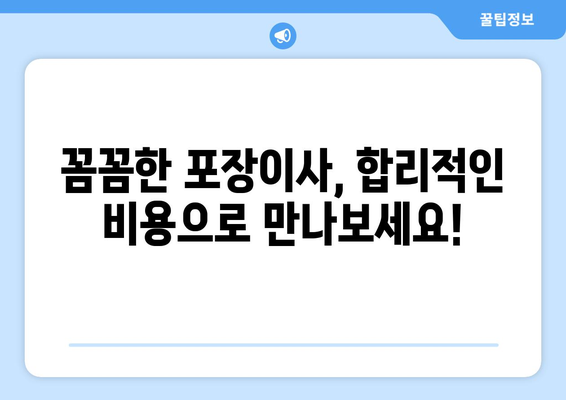 꿀팁정보

꼼꼼한 포장이사, 합리적인 비용으로 만나보세요!